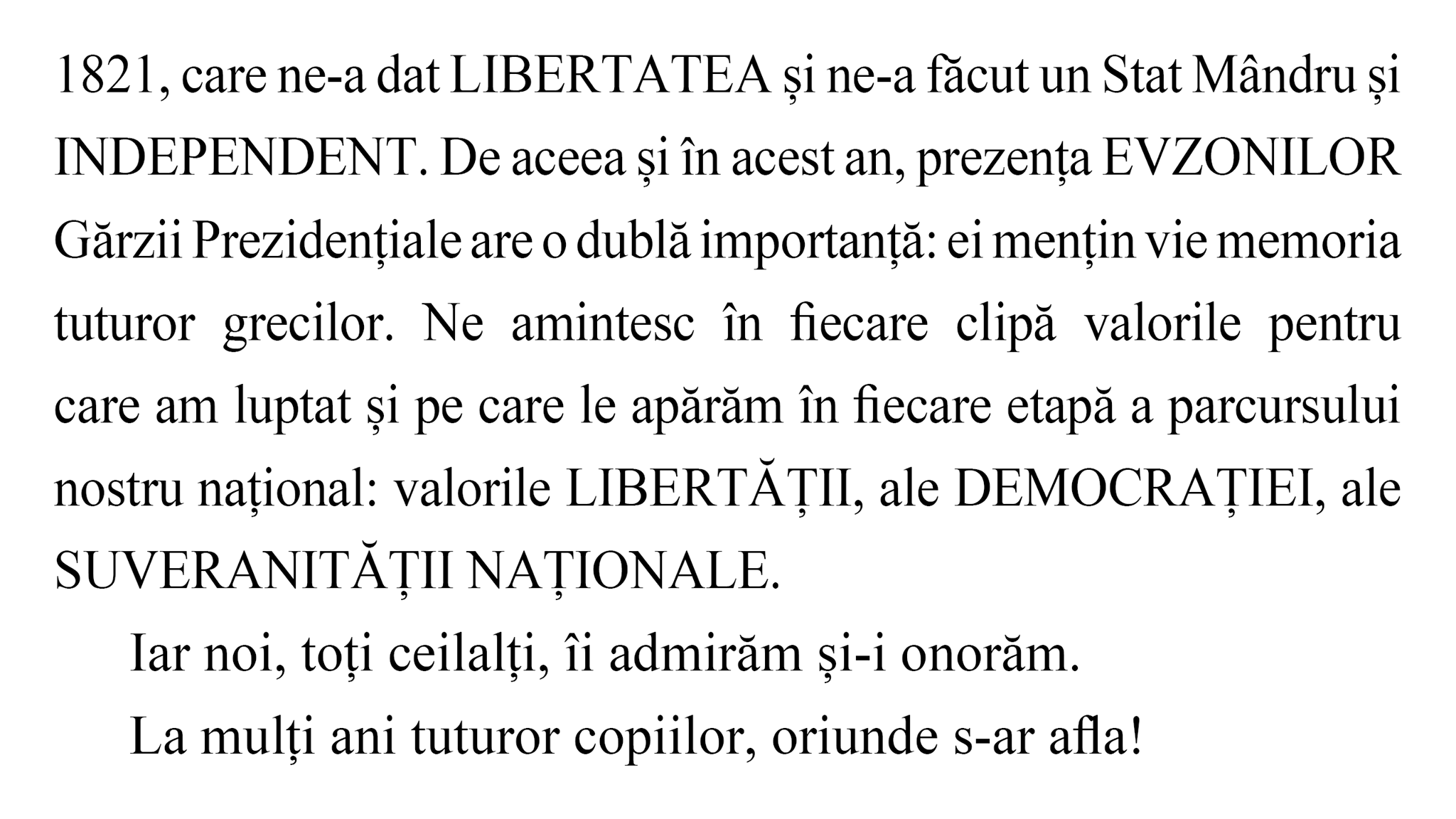 1821, care ne-a dat LIBERTATEA și ne-a făcut un Stat Mândru și INDEPENDENT. De aceea și în acest an, prezența EVZONILOR Gărzii Prezidențiale are o dublă importanță: ei mențin vie memoria tuturor grecilor. Ne amintesc în fiecare clipă valorile pentru care am luptat și pe care le apărăm în fiecare etapă a parcursului nostru național: valorile LIBERTĂȚII, ale DEMOCRAȚIEI, ale SUVERANITĂȚII NAȚIONALE.

Iar noi, toți ceilalți, îi admirăm și-i onorăm.

La mulți ani tuturor copiilor, oriunde s-ar afla!